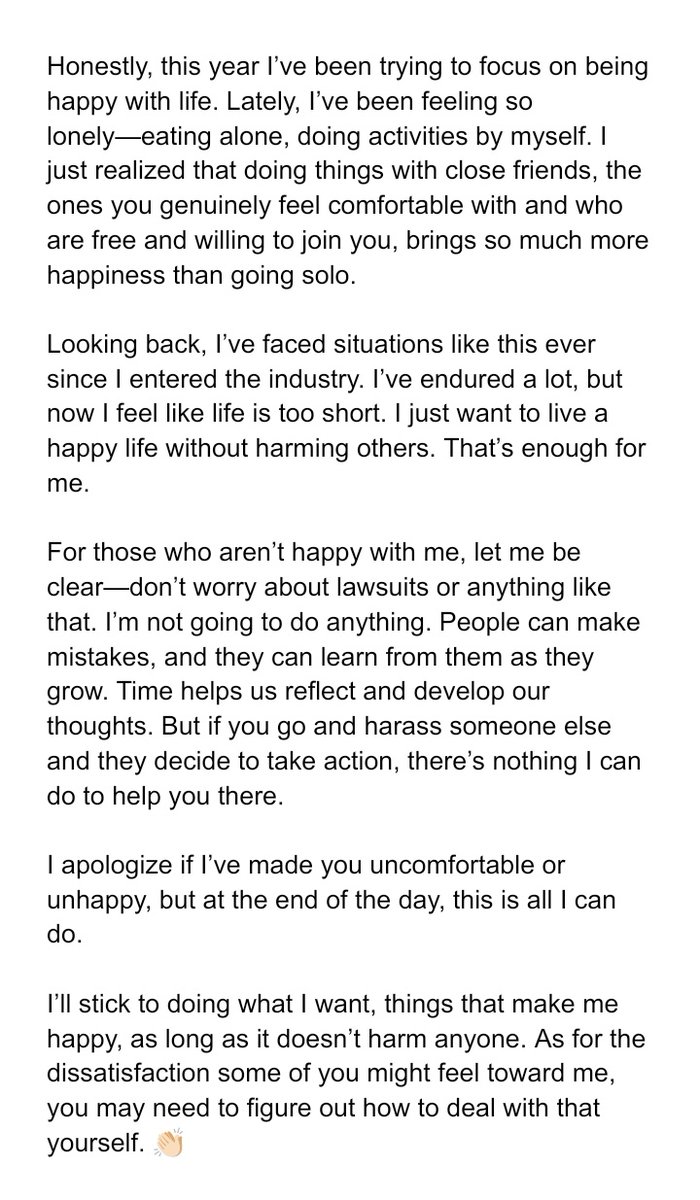 Honestly, this year I've been trying to focus on being happy with life. Lately, I've been feeling so lonely—eating alone, doing activities by myself. I just realized that doing things with close friends, the ones you genuinely feel comfortable with and who are free and willing to join you, brings so much more happiness than going solo.

Looking back, I've faced situations like this ever since I entered the industry. I've endured a lot, but now I feel like life is too short. I just want to live a happy life without harming others. That's enough for me.

For those who aren't happy with me, let me be clear—don't worry about lawsuits or anything like that. I'm not going to do anything. People can make mistakes, and they can learn from them as they grow. Time helps us reflect and develop our thoughts. But if you go and harass someone else and they decide to take action, there's nothing I can do to help you there.

I apologize if I've made you uncomfortable or unhappy, but at the end of the day, this is all I can do.

I'll stick to doing what I want, things that make me happy, as long as it doesn't harm anyone. As for the dissatisfaction some of you might feel toward me, you may need to figure out how to deal with that yourself. 👏🏻